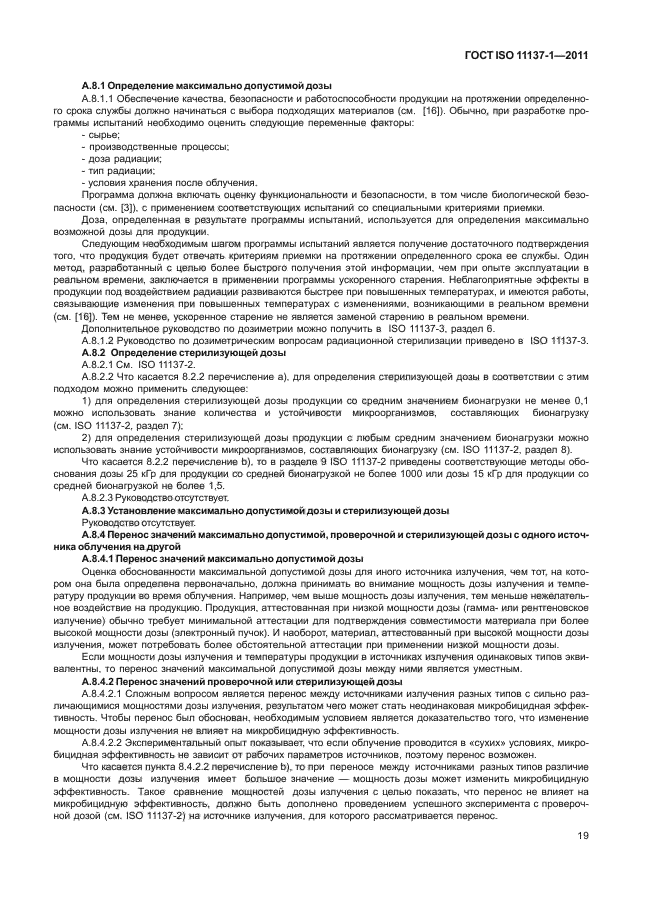 ГОСТ ISO 11137-1—2011

А.8.1 Определение максимально допустимой дозы

А.8.1.1 Обеспечение качества, безопасности и работоспособности продукции на протяжении определенного срока службы должно начинаться с выбора подходящих материалов (см. [16]). Обычно, при разработке программы испытаний необходимо оценить следующие переменные факторы:

- сырье;
- производственные процессы;
- доза радиации;
- тип радиации;
- условия хранения после облучения.

Программа должна включать оценку функциональности и безопасности, в том числе биологической безопасности (см. [3]), с применением соответствующих испытаний со специальными критериями приемки.

Доза, определенная в результате программы испытаний, используется для определения максимально возможной дозы для продукции.

Следующим необходимым шагом программы испытаний является получение достаточного подтверждения того, что продукция будет отвечать критериям приемки на протяжении определенного срока ее службы. Один метод, разработанный с целью более быстрого получения этой информации, чем при опыте эксплуатации в реальном времени, заключается в применении программы ускоренного старения. Неблагоприятные эффекты в продукции под воздействием радиации развиваются быстрее при повышенных температурах, и имеются работы, связывающие изменения при повышенных температурах с изменениями, возникающими в реальном времени (см. [16]). Тем не менее, ускоренное старение не является заменой старению в реальном времени.

Дополнительное руководство по дозиметрии можно получить в ISO 11137-3, раздел 6.

А.8.1.2 Руководство по дозиметрическим вопросам радиационной стерилизации приведено в ISO 11137-3.

А.8.2 Определение стерилизующей дозы

А.8.2.1 См. ISO 11137-2.

А.8.2.2 Что касается 8.2.2 перечисление а), для определения стерилизующей дозы в соответствии с этим подходом можно применить следующее:

1) для определения стерилизующей дозы продукции со средним значением бионагрузки не менее 0,1 можно использовать знание количества и устойчивости микроорганизмов, составляющих бионагрузку (см. ISO 11137-2, раздел 7);

2) для определения стерилизующей дозы продукции с любым средним значением бионагрузки можно использовать знание устойчивости микроорганизмов, составляющих бионагрузку (см. ISO 11137-2, раздел 8).

Что касается 8.2.2 перечисление b), то в разделе 9 ISO 11137-2 приведены соответствующие методы обоснования дозы 25 кГр для продукции со средней бионагрузкой не более 1000 или дозы 15 кГр для продукции со средней бионагрузкой не более 1,5.

А.8.2.3 Руководство отсутствует.

А.8.3 Установление максимально допустимой дозы и стерилизующей дозы

Руководство отсутствует.

А.8.4 Перенос значений максимально допустимой, проверочной и стерилизующей дозы с одного источника облучения на другой

А.8.4.1 Перенос значений максимально допустимой дозы

Оценка обоснованности максимальной допустимой дозы для иного источника излучения, чем тот, на котором она была определена первоначально, должна принимать во внимание мощность дозы излучения и температуру продукции во время облучения. Например, чем выше мощность дозы излучения, тем меньше нежелательное воздействие на продукцию. Продукция, аттестованная при низкой мощности дозы (гамма- или рентгеновское излучение) обычно требует минимальной аттестации для подтверждения совместимости материала при более высокой мощности дозы (электронный пучок). И наоборот, материал, аттестованный при высокой мощности дозы излучения, может потребовать более обстоятельной аттестации при применении низкой мощности дозы.

Если мощности дозы излучения и температуры продукции в источниках излучения одинаковых типов эквивалентны, то перенос значений максимальной допустимой дозы между ними является уместным.

А.8.4.2 Перенос значений проверочной или стерилизующей дозы

А.8.4.2.1 Сложным вопросом является перенос между источниками излучения разных типов с сильно различающимися мощностями дозы излучения, результатом чего может стать неодинаковая микробицидная эффективность. Чтобы перенос был обоснован, необходимым условием является доказательство того, что изменение мощности дозы излучения не влияет на микробицидную эффективность.

А.8.4.2.2 Экспериментальный опыт показывает, что если облучение проводится в «сухих» условиях, микробицидная эффективность не зависит от рабочих параметров источников, поэтому перенос возможен.

Что касается пункта 8.4.2.2 перечисление b), то при переносе между источниками разных типов различие в мощности дозы излучения имеет большое значение — мощность дозы может изменить микробицидную эффективность. Такое сравнение мощностей дозы излучения с целью показать, что перенос не влияет на микробицидную эффективность, должно быть дополнено проведением успешного эксперимента с проверочной дозой (см. ISO 11137-2) на источнике излучения, для которого рассматривается перенос.

19